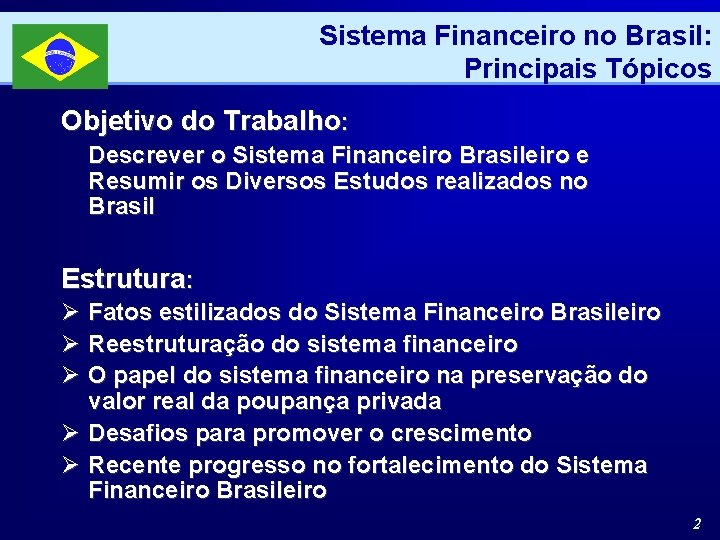 Sistema Financeiro no Brasil: Principais Tópicos

Objetivo do Trabalho:

Descrever o Sistema Financeiro Brasileiro e Resumir os Diversos Estudos realizados no Brasil

Estrutura:

➢ Fatos estilizados do Sistema Financeiro Brasileiro
➢ Reestruturação do sistema financeiro
➢ O papel do sistema financeiro na preservação do valor real da poupança privada
➢ Desafios para promover o crescimento
➢ Recente progresso no fortalecimento do Sistema Financeiro Brasileiro

2